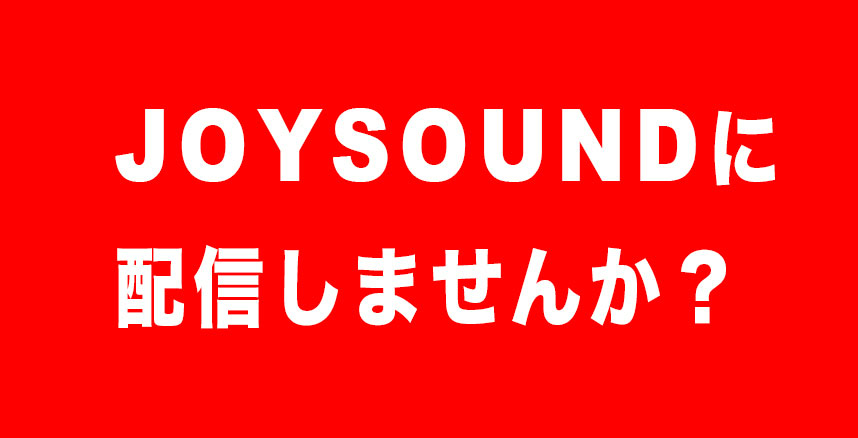 JOYSOUNDに
配信しませんか？